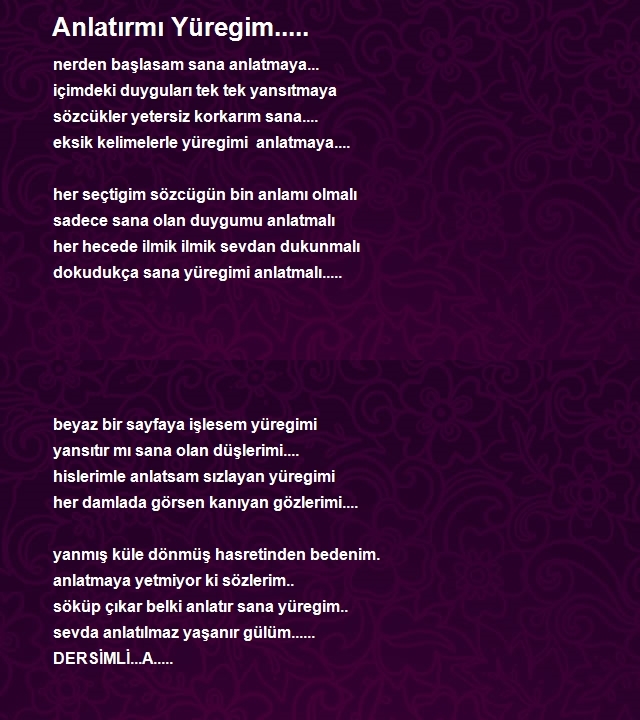 Anlatırmı Yüregim.....

nerden başlasam sana anlatmaya...
içimdeki duyguları tek tek yansıtmaya
sözcükler yetersiz korkarım sana....
eksik kelimelerle yüregimi anlatmaya....

her seçtigim sözcügün bin anlamı olmalı
sadece sana olan duygumu anlatmalı
her hecede ilmik ilmik sevdan dukunmalı
dokudukça sana yüregimi anlatmalı.....

beyaz bir sayfaya işlesem yüregimi
yansıtır mı sana olan düşlerimi....
hislerimle anlatsam sızlayan yüregimi
her damlada görsen kanıyan gözlerimi....

yanmış küle dönmüş hasretinden bedenim.
anlatmaya yetmiyor ki sözlerim..
söküp çıkar belki anlatır sana yüregim..
sevda anlatılmaz yaşanır gülüm......
DERSİMLİ...A.....